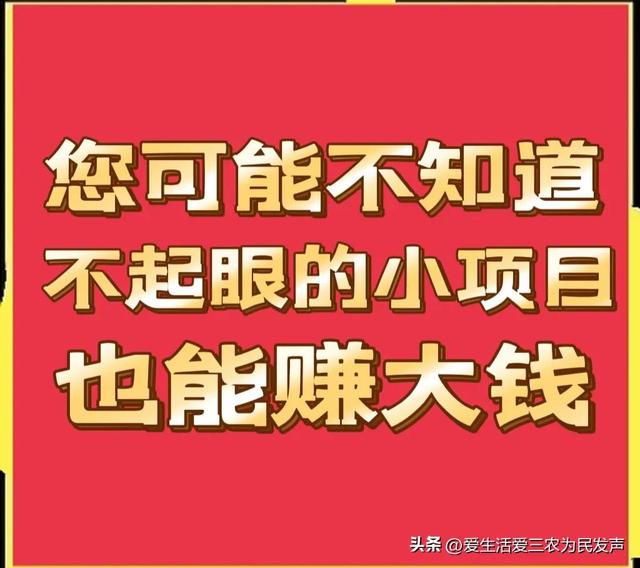 您可能不知道
不起眼的小项目
也能赚大钱

头条 @爱生活爱三农为民发声